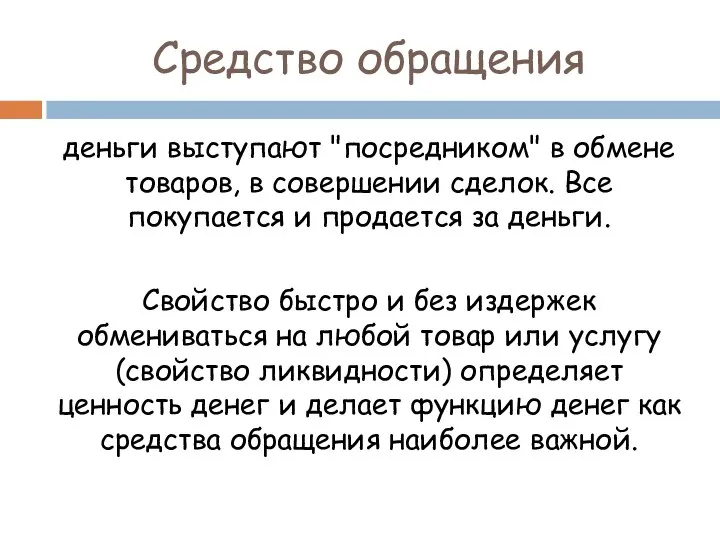 Средство обращения

деньги выступают "посредником" в обмене товаров, в совершении сделок. Все покупается и продается за деньги.

Свойство быстро и без издержек обмениваться на любой товар или услугу (свойство ликвидности) определяет ценность денег и делает функцию денег как средства обращения наиболее важной.